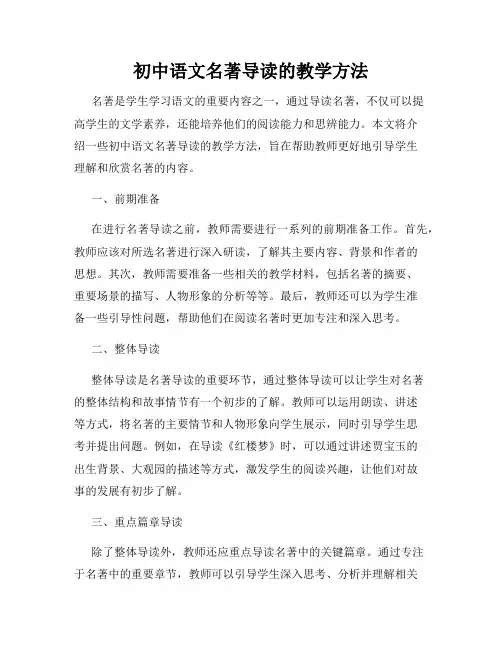 初中语文名著导读的教学方法

名著是学生学习语文的重要内容之一，通过导读名著，不仅可以提高学生的文学素养，还能培养他们的阅读能力和思辨能力。本文将介绍一些初中语文名著导读的教学方法，旨在帮助教师更好地引导学生理解和欣赏名著的内容。

一、前期准备

在进行名著导读之前，教师需要进行一系列的前期准备工作。首先，教师应该对所选名著进行深入研读，了解其主要内容、背景和作者的思想。其次，教师需要准备一些相关的教学材料，包括名著的摘要、重要场景的描写、人物形象的分析等等。最后，教师还可以为学生准备一些引导性问题，帮助他们在阅读名著时更加专注和深入思考。

二、整体导读

整体导读是名著导读的重要环节，通过整体导读可以让学生对名著的整体结构和故事情节有一个初步的了解。教师可以运用朗读、讲述等方式，将名著的主要情节和人物形象向学生展示，同时引导学生思考并提出问题。例如，在导读《红楼梦》时，可以通过讲述贾宝玉的出生背景、大观园的描述等方式，激发学生的阅读兴趣，让他们对故事的发展有初步了解。

三、重点篇章导读

除了整体导读外，教师还应重点导读名著中的关键篇章。通过专注于名著中的重要章节，教师可以引导学生深入思考、分析并理解相关